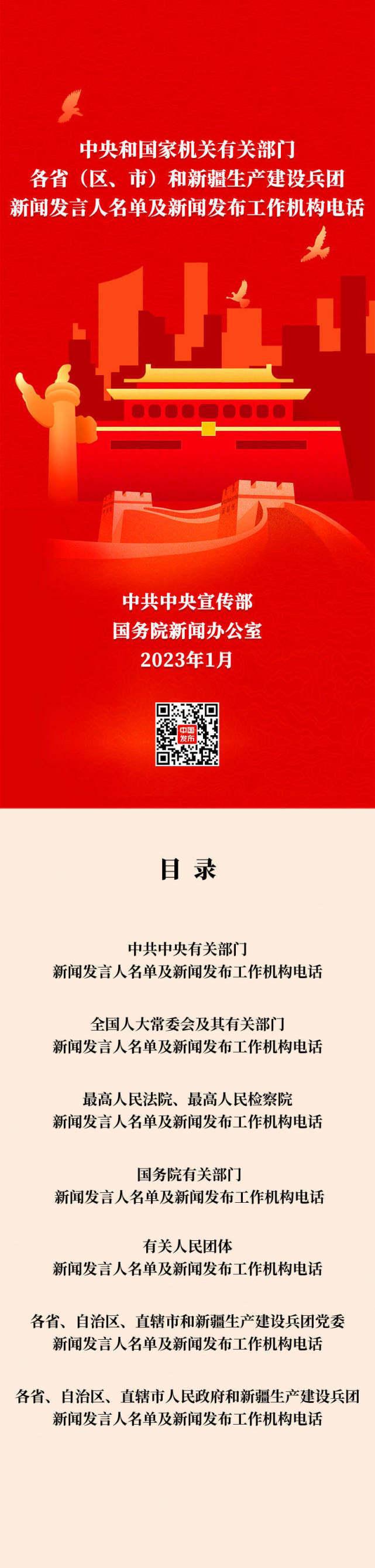 中央和国家机关有关部门
各省（区、市）和新疆生产建设兵团
新闻发言人名单及新闻发布工作机构电话

中共中央宣传部
国务院新闻办公室
2023年1月

中国发布

目 录

中共中央有关部门
新闻发言人名单及新闻发布工作机构电话

全国人大常委会及其有关部门
新闻发言人名单及新闻发布工作机构电话

最高人民法院、最高人民检察院
新闻发言人名单及新闻发布工作机构电话

国务院有关部门
新闻发言人名单及新闻发布工作机构电话

有关人民团体
新闻发言人名单及新闻发布工作机构电话

各省、自治区、直辖市和新疆生产建设兵团党委
新闻发言人名单及新闻发布工作机构电话

各省、自治区、直辖市人民政府和新疆生产建设兵团
新闻发言人名单及新闻发布工作机构电话